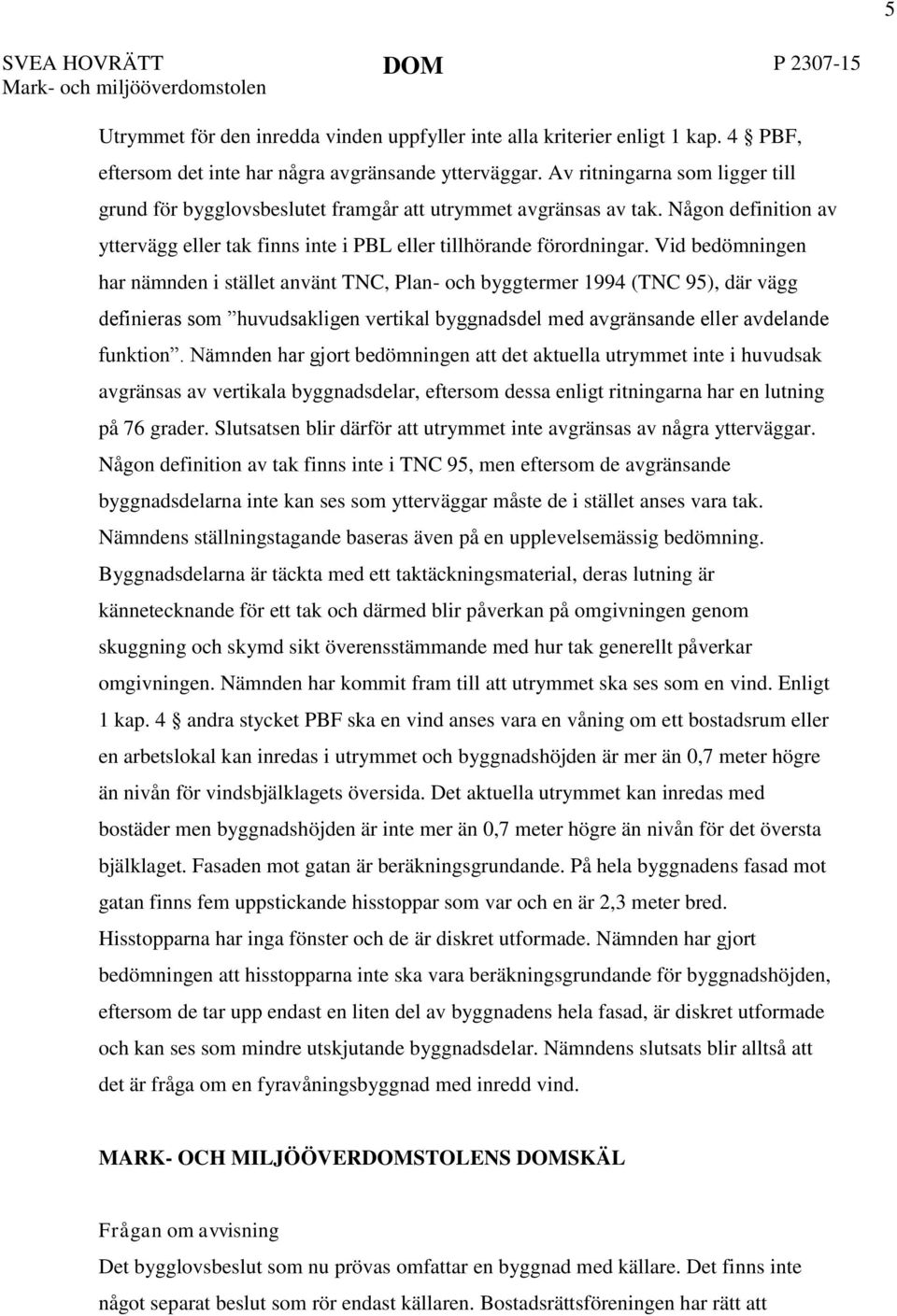 5

SVEA HOVRÄTT Mark- och miljööverdomstolen

DOM

P 2307-15

Utrymmet för den inredda vinden uppfyller inte alla kriterier enligt 1 kap. 4 § PBF, eftersom det inte har några avgränsande ytterväggar. Av ritningarna som ligger till grund för bygglovsbeslutet framgår att utrymmet avgränsas av tak. Någon definition av yttervägg eller tak finns inte i PBL eller tillhörande förordningar. Vid bedömningen har nämnden i stället använt TNC, Plan- och byggtermer 1994 (TNC 95), där vägg definieras som ”huvudsakligen vertikal byggnadsdel med avgränsande eller avdelande funktion”. Nämnden har gjort bedömningen att det aktuella utrymmet inte i huvudsak avgränsas av vertikala byggnadsdelar, eftersom dessa enligt ritningarna har en lutning på 76 grader. Slutsatsen blir därför att utrymmet inte avgränsas av några ytterväggar. Någon definition av tak finns inte i TNC 95, men eftersom de avgränsande byggnadsdelarna inte kan ses som ytterväggar måste de i stället anses vara tak. Nämndens ställningstagande baseras även på en upplevelsemässig bedömning. Byggnadsdelarna är täckta med ett taktäckningsmaterial, deras lutning är kännetecknande för ett tak och därmed blir påverkan på omgivningen genom skuggning och skymd sikt överensstämmande med hur tak generellt påverkar omgivningen. Nämnden har kommit fram till att utrymmet ska ses som en vind. Enligt 1 kap. 4 § andra stycket PBF ska en vind anses vara en våning om ett bostadsrum eller en arbetslokal kan inredas i utrymmet och byggnadshöjden är mer än 0,7 meter högre än nivån för vindsbjälklagets översida. Det aktuella utrymmet kan inredas med bostäder men byggnadshöjden är inte mer än 0,7 meter högre än nivån för det översta bjälklaget. Fasaden mot gatan är beräkningsgrundande. På hela byggnadens fasad mot gatan finns fem uppstickande hisstoppar som var och en är 2,3 meter bred. Hisstopparna har inga fönster och de är diskret utformade. Nämnden har gjort bedömningen att hisstopparna inte ska vara beräkningsgrundande för byggnadshöjden, eftersom de tar upp endast en liten del av byggnadens hela fasad, är diskret utformade och kan ses som mindre utskjutande byggnadsdelar. Nämndens slutsats blir alltså att det är fråga om en fyravåningsbyggnad med inredd vind.

MARK- OCH MILJÖÖVERDOMSTOLENS DOMSKÄL

Frågan om avvisning

Det bygglovsbeslut som nu prövas omfattar en byggnad med källare. Det finns inte något separat beslut som rör endast källaren. Bostadsrättsföreningen har rätt att